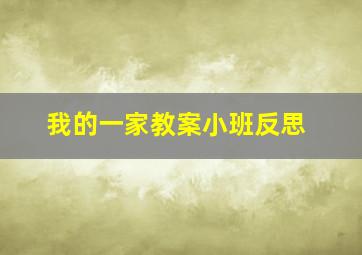 我的一家教案小班反思